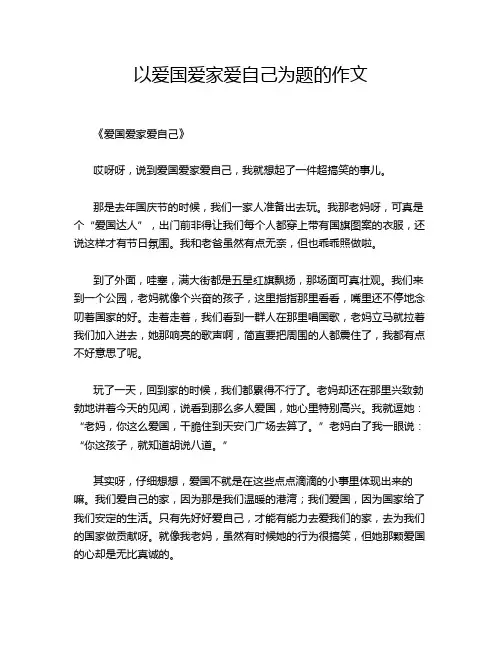 以爱国爱家爱自己为题的作文

《爱国爱家爱自己》

哎呀呀，说到爱国爱家爱自己，我就想起了一件超搞笑的事儿。

那是去年国庆节的时候，我们一家人准备出去玩。我那老妈呀，可真是个“爱国达人”，出门前非得让我们每个人都穿上带有国旗图案的衣服，还说这样才有节日氛围。我和老爸虽然有点无奈，但也乖乖照做啦。

到了外面，哇塞，满大街都是五星红旗飘扬，那场面可真壮观。我们来到一个公园，老妈就像个兴奋的孩子，这里指指那里看看，嘴里还不停地念叨着国家的好。走着走着，我们看到一群人在那里唱国歌，老妈立马就拉着我们加入进去，她那响亮的歌声啊，简直要把周围的人都震住了，我都有点不好意思了呢。

玩了一天，回到家的时候，我们都累得不行了。老妈却还在那里兴致勃勃地讲着今天的见闻，说看到那么多人爱国，她心里特别高兴。我就逗她：“老妈，你这么爱国，干脆住到天安门广场去算了。”老妈白了我一眼说：“你这孩子，就知道胡说八道。”

其实呀，仔细想想，爱国不就是在这些点点滴滴的小事里体现出来的嘛。我们爱自己的家，因为那是我们温暖的港湾；我们爱国，因为国家给了我们安定的生活。只有先好好爱自己，才能有能力去爱我们的家，去为我们的国家做贡献呀。就像我老妈，虽然有时候她的行为很搞笑，但她那颗爱国的心却是无比真诚的。